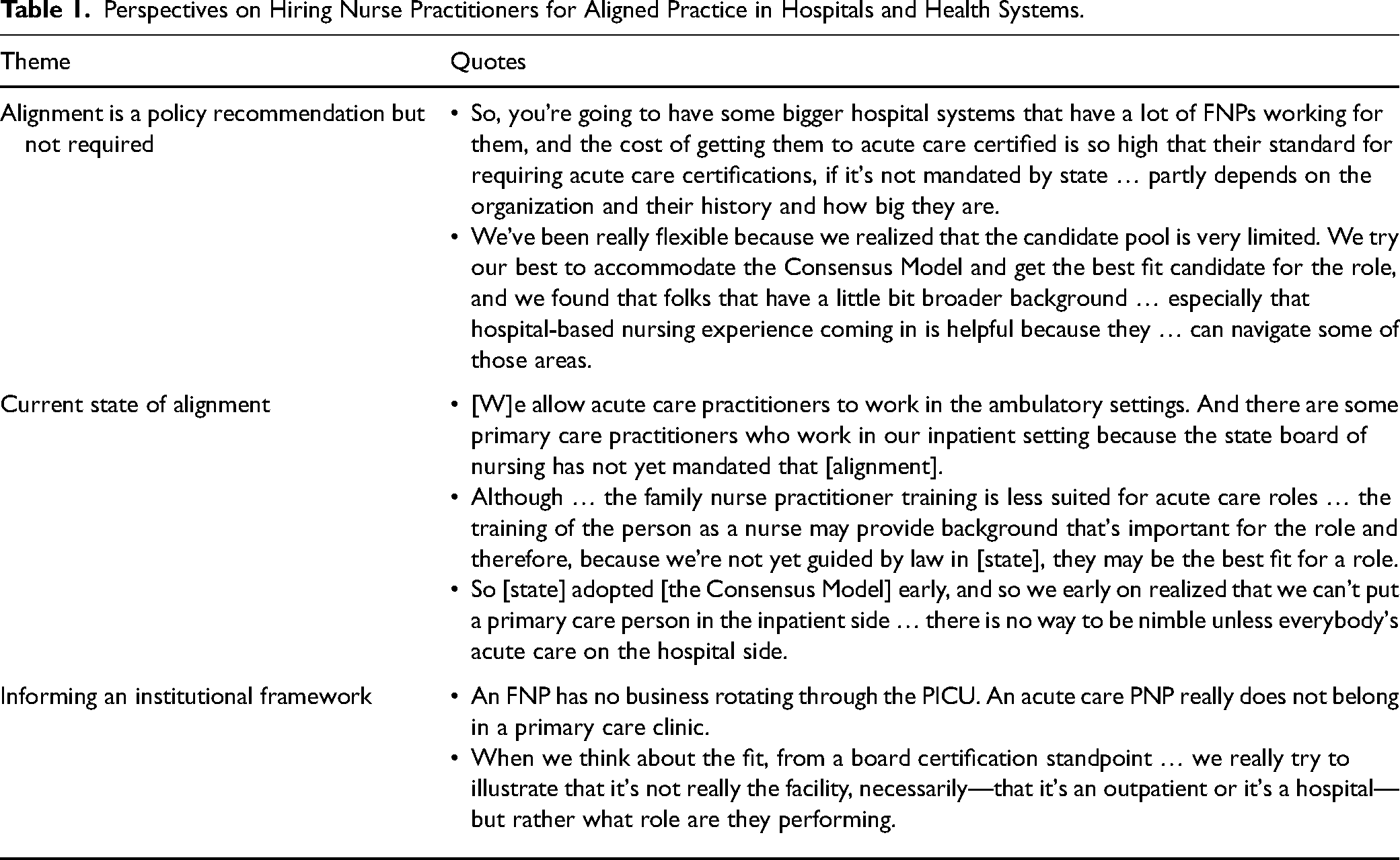 Table 1. Perspectives on Hiring Nurse Practitioners for Aligned Practice in Hospitals and Health Systems.

| Theme | Quotes |
|---|---|
| Alignment is a policy recommendation but not required | • So, you're going to have some bigger hospital systems that have a lot of FNPs working for them, and the cost of getting them to acute care certified is so high that their standard for requiring acute care certifications, if it's not mandated by state … partly depends on the organization and their history and how big they are. • We've been really flexible because we realized that the candidate pool is very limited. We try our best to accommodate the Consensus Model and get the best fit candidate for the role, and we found that folks that have a little bit broader background … especially that hospital-based nursing experience coming in is helpful because they … can navigate some of those areas. |
| Current state of alignment | • [W]e allow acute care practitioners to work in the ambulatory settings. And there are some primary care practitioners who work in our inpatient setting because the state board of nursing has not yet mandated that [alignment]. • Although … the family nurse practitioner training is less suited for acute care roles … the training of the person as a nurse may provide background that's important for the role and therefore, because we're not yet guided by law in [state], they may be the best fit for a role. • So [state] adopted [the Consensus Model] early, and so we early on realized that we can't put a primary care person in the inpatient side … there is no way to be nimble unless everybody's acute care on the hospital side. |
| Informing an institutional framework | • An FNP has no business rotating through the PICU. An acute care PNP really does not belong in a primary care clinic. • When we think about the fit, from a board certification standpoint … we really try to illustrate that it's not really the facility, necessarily—that it's an outpatient or it's a hospital—but rather what role are they performing. |